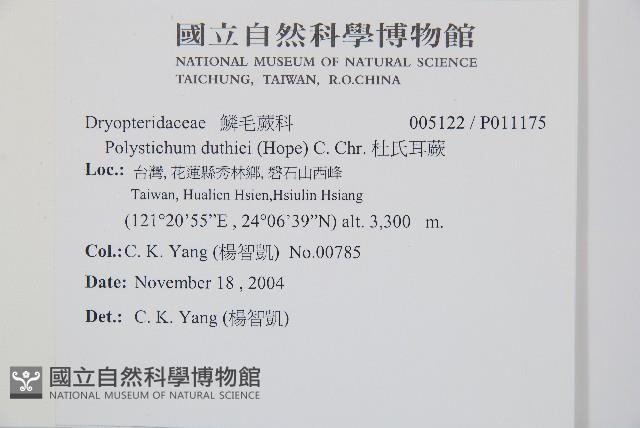 國立自然科學博物館
NATIONAL MUSEUM OF NATURAL SCIENCE
TAICHUNG, TAIWAN, R.O.CHINA

Dryopteridaceae 鱗毛蕨科 005122 / P011175
Polystichum duthiei (Hope) C. Chr. 杜氏耳蕨
Loc.: 台灣, 花蓮縣秀林鄉, 磐石山西峰
Taiwan, Hualien Hsien,Hsiulin Hsiang
(121°20'55"E , 24°06'39"N) alt. 3,300 m.
Col.: C. K. Yang (楊智凱) No.00785
Date: November 18 , 2004
Det.: C. K. Yang (楊智凱)

國立自然科學博物館
NATIONAL MUSEUM OF NATURAL SCIENCE